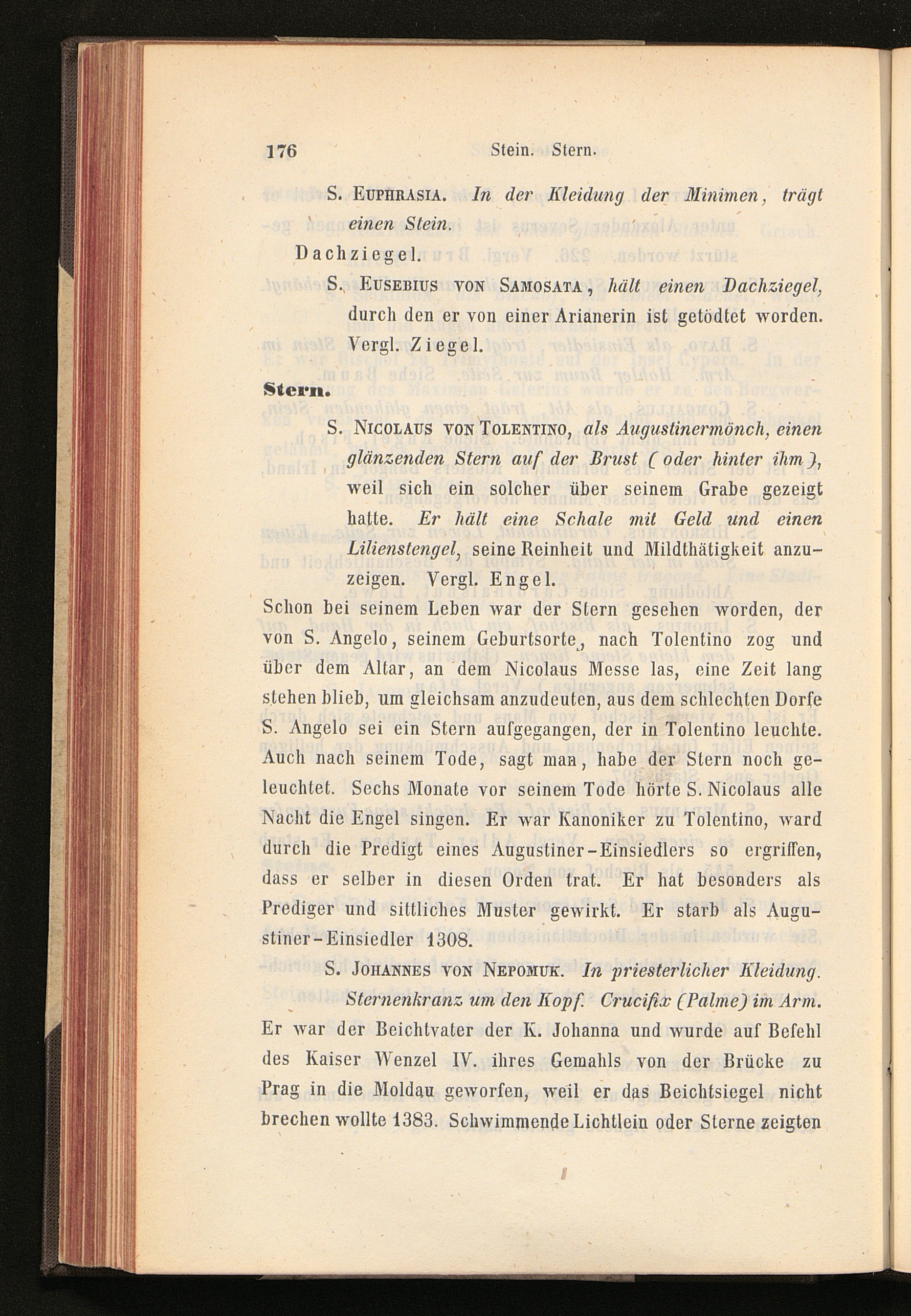 176 Stein. Stern.

S. Euphrasia. In der Kleidung der Minimen, trägt einen Stein.

Dachziegel.

S. Eusebius von Samosata, hält einen Dachziegel, durch den er von einer Arianerin ist getödtet worden. Vergl. Ziegel.

Stern.

S. Nicolaus von Tolentino, als Augustinermönch, einen glänzenden Stern auf der Brust (oder hinter ihm), weil sich ein solcher über seinem Grabe gezeigt hatte. Er hält eine Schale mit Geld und einen Lilienstengel, seine Reinheit und Mildthätigkeit anzuzeigen. Vergl. Engel.

Schon bei seinem Leben war der Stern gesehen worden, der von S. Angelo, seinem Geburtsorte, nach Tolentino zog und über dem Altar, an dem Nicolaus Messe las, eine Zeit lang stehen blieb, um gleichsam anzudeuten, aus dem schlechten Dorfe S. Angelo sei ein Stern aufgegangen, der in Tolentino leuchte. Auch nach seinem Tode, sagt man, habe der Stern noch geleuchtet. Sechs Monate vor seinem Tode hörte S. Nicolaus alle Nacht die Engel singen. Er war Kanoniker zu Tolentino, ward durch die Predigt eines Augustiner-Einsiedlers so ergriffen, dass er selber in diesen Orden trat. Er hat besonders als Prediger und sittliches Muster gewirkt. Er starb als Augustiner-Einsiedler 1308.

S. Johannes von Nepomuk. In priesterlicher Kleidung. Sternenkranz um den Kopf. Crucifix (Palme) im Arm.

Er war der Beichtvater der K. Johanna und wurde auf Befehl des Kaiser Wenzel IV. ihres Gemahls von der Brücke zu Prag in die Moldau geworfen, weil er das Beichtsiegel nicht brechen wollte 1383. Schwimmende Lichtlein oder Sterne zeigten